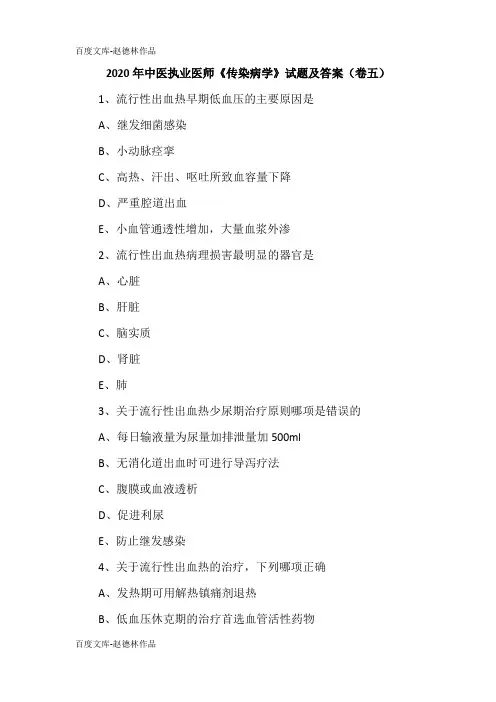 百度文库-赵德林作品

2020 年中医执业医师《传染病学》试题及答案（卷五）

1、流行性出血热早期低血压的主要原因是

A、继发细菌感染

B、小动脉痉挛

C、高热、汗出、呕吐所致血容量下降

D、严重腔道出血

E、小血管通透性增加，大量血浆外渗

2、流行性出血热病理损害最明显的器官是

A、心脏

B、肝脏

C、脑实质

D、肾脏

E、肺

3、关于流行性出血热少尿期治疗原则哪项是错误的

A、每日输液量为尿量加排泄量加 500ml

B、无消化道出血时可进行导泻疗法

C、腹膜或血液透析

D、促进利尿

E、防止继发感染

4、关于流行性出血热的治疗，下列哪项正确

A、发热期可用解热镇痛剂退热

B、低血压休克期的治疗首选血管活性药物

百度文库-赵德林作品